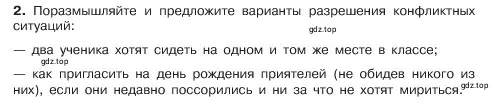 **2.** Поразмышляйте и предложите варианты разрешения конфликтных ситуаций:

gdz.top

— два ученика хотят сидеть на одном и том же месте в классе;

gdz.top

— как пригласить на день рождения приятелей (не обидев никого из них), если они недавно поссорились и ни за что не хотят мириться.

gdz.top